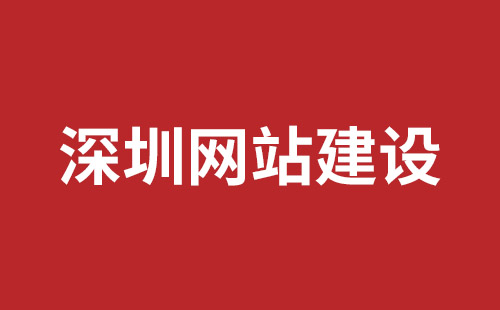 深圳网站建设